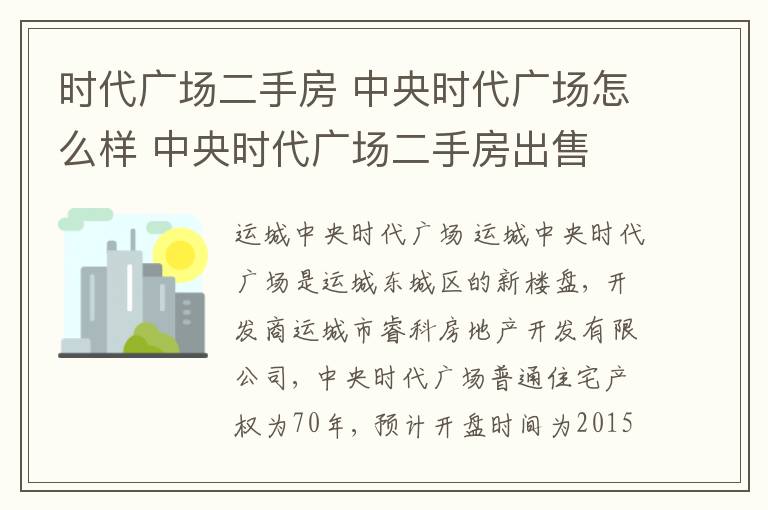 时代广场二手房 中央时代广场怎么样 中央时代广场二手房出售

运城中央时代广场 运城中央时代广场是运城东城区的新楼盘，开发商运城市睿科房地产开发有限公司，中央时代广场普通住宅产权为70年，预计开盘时间为2015